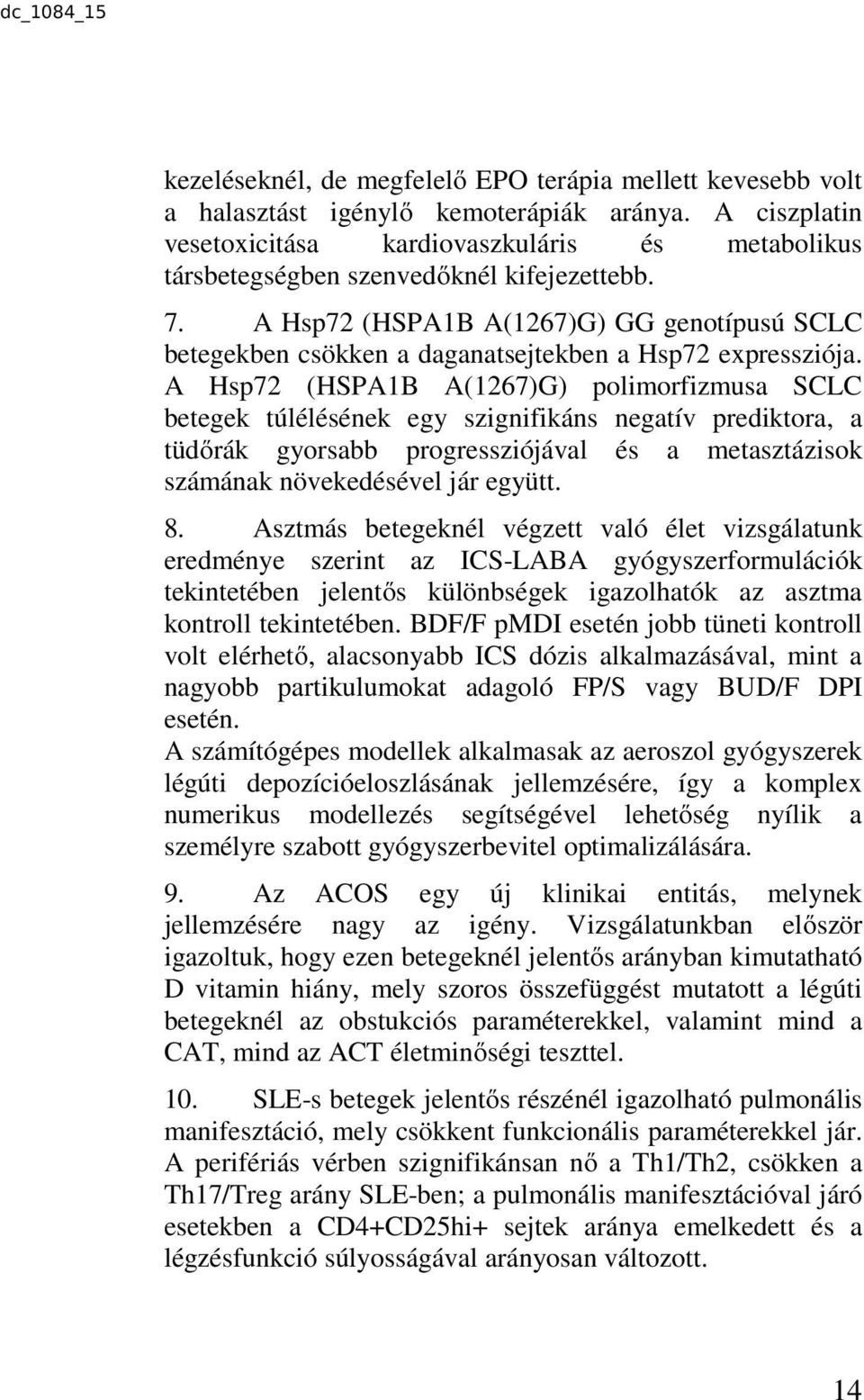 dc_1084_15

kezeléseknél, de megfelelő EPO terápia mellett kevesebb volt a halasztást igénylő kemoterápiák aránya. A ciszplatin vesetoxicitása kardiovaszkuláris és metabolikus társbetegségben szenvedőknél kifejezettebb.

7. A Hsp72 (HSPA1B A(1267)G) GG genotípusú SCLC betegekben csökken a daganatsejtekben a Hsp72 expressziója. A Hsp72 (HSPA1B A(1267)G) polimorfizmusa SCLC betegek túlélésének egy szignifikáns negatív prediktora, a tüdőrák gyorsabb progressziójával és a metasztázisok számának növekedésével jár együtt.

8. Asztmás betegeknél végzett való élet vizsgálatunk eredménye szerint az ICS-LABA gyógyszerformulációk tekintetében jelentős különbségek igazolhatók az asztma kontroll tekintetében. BDF/F pMDI esetén jobb tüneti kontroll volt elérhető, alacsonyabb ICS dózis alkalmazásával, mint a nagyobb partikulumokat adagoló FP/S vagy BUD/F DPI esetén.
A számítógépes modellek alkalmasak az aeroszol gyógyszerek légúti depozícióeloszlásának jellemzésére, így a komplex numerikus modellezés segítségével lehetőség nyílik a személyre szabott gyógyszerbevitel optimalizálására.

9. Az ACOS egy új klinikai entitás, melynek jellemzésére nagy az igény. Vizsgálatunkban először igazoltuk, hogy ezen betegeknél jelentős arányban kimutatható D vitamin hiány, mely szoros összefüggést mutatott a légúti betegeknél az obstukciós paraméterekkel, valamint mind a CAT, mind az ACT életminőségi teszttel.

10. SLE-s betegek jelentős részénél igazolható pulmonális manifesztáció, mely csökkent funkcionális paraméterekkel jár. A perifériás vérben szignifikánsan nő a Th1/Th2, csökken a Th17/Treg arány SLE-ben; a pulmonális manifesztációval járó esetekben a CD4+CD25hi+ sejtek aránya emelkedett és a légzésfunkció súlyosságával arányosan változott.

14